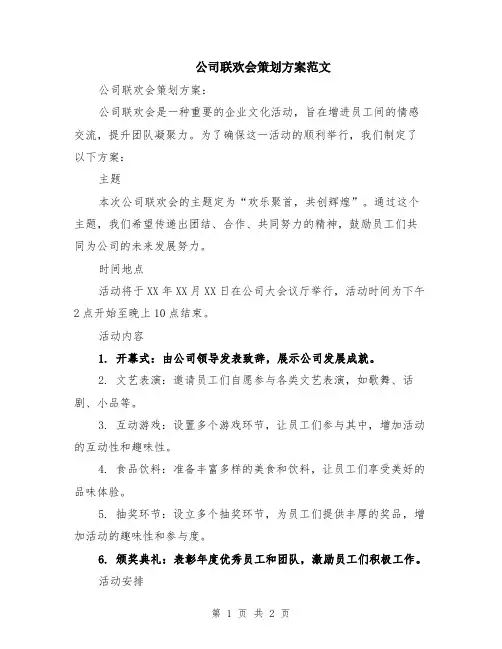 公司联欢会策划方案范文

公司联欢会策划方案：

公司联欢会是一种重要的企业文化活动，旨在增进员工间的情感交流，提升团队凝聚力。为了确保这一活动的顺利举行，我们制定了以下方案：

主题

本次公司联欢会的主题定为“欢乐聚首，共创辉煌”。通过这个主题，我们希望传递出团结、合作、共同努力的精神，鼓励员工们共同为公司的未来发展努力。

时间地点

活动将于XX年XX月XX日在公司大会议厅举行，活动时间为下午2点开始至晚上10点结束。

活动内容

1. 开幕式：由公司领导发表致辞，展示公司发展成就。

2. 文艺表演：邀请员工们自愿参与各类文艺表演，如歌舞、话剧、小品等。

3. 互动游戏：设置多个游戏环节，让员工们参与其中，增加活动的互动性和趣味性。

4. 食品饮料：准备丰富多样的美食和饮料，让员工们享受美好的品味体验。

5. 抽奖环节：设立多个抽奖环节，为员工们提供丰厚的奖品，增加活动的趣味性和参与度。

6. 颁奖典礼：表彰年度优秀员工和团队，激励员工们积极工作。

活动安排

第 1 页 共 2 页